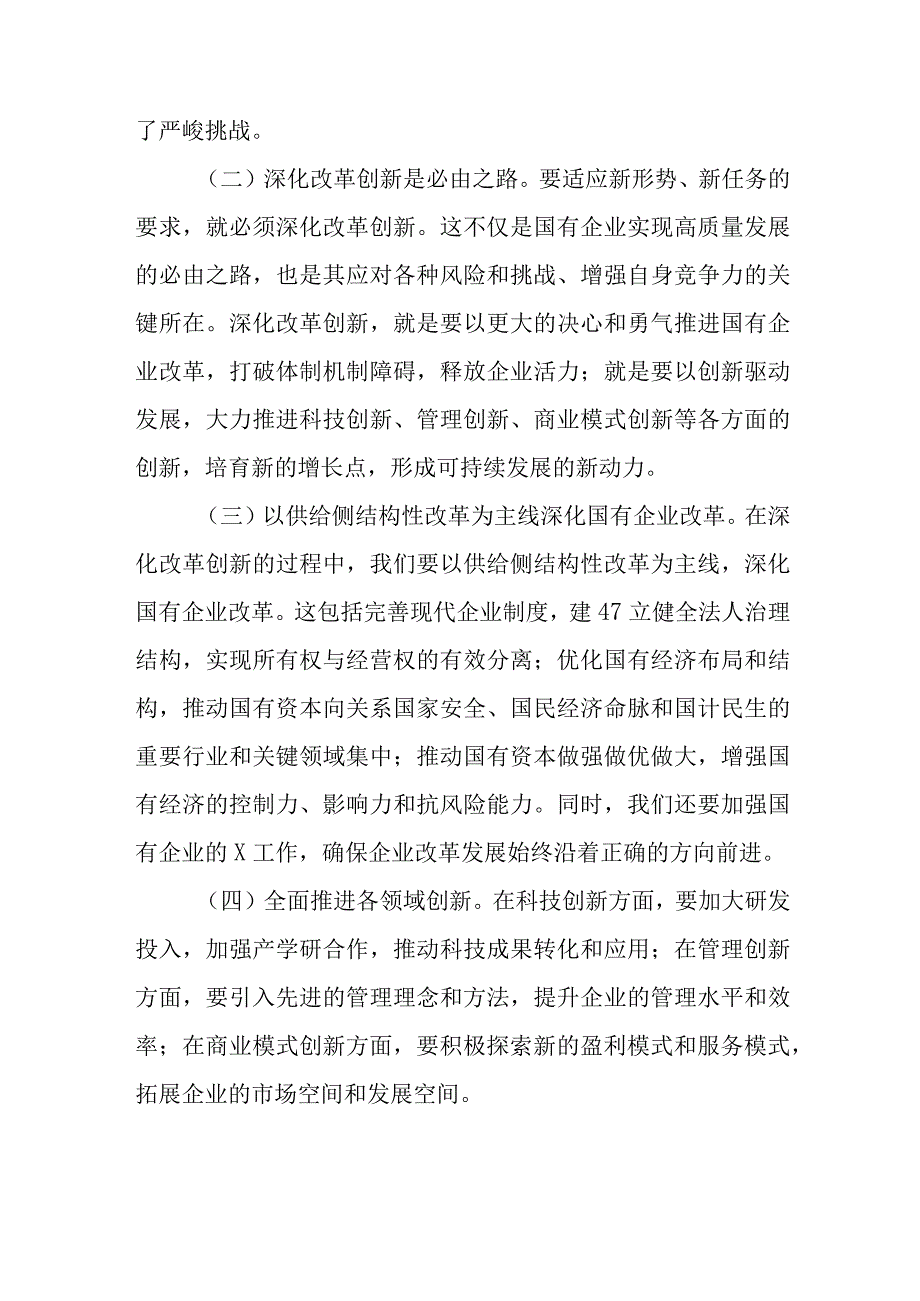 了严峻挑战。

（二）深化改革创新是必由之路。要适应新形势、新任务的要求，就必须深化改革创新。这不仅是国有企业实现高质量发展的必由之路，也是其应对各种风险和挑战、增强自身竞争力的关键所在。深化改革创新，就是要以更大的决心和勇气推进国有企业改革，打破体制机制障碍，释放企业活力；就是要以创新驱动发展，大力推进科技创新、管理创新、商业模式创新等各方面的创新，培育新的增长点，形成可持续发展的新动力。

（三）以供给侧结构性改革为主线深化国有企业改革。在深化改革创新的过程中，我们要以供给侧结构性改革为主线，深化国有企业改革。这包括完善现代企业制度，建47立健全法人治理结构，实现所有权与经营权的有效分离；优化国有经济布局和结构，推动国有资本向关系国家安全、国民经济命脉和国计民生的重要行业和关键领域集中；推动国有资本做强做优做大，增强国有经济的控制力、影响力和抗风险能力。同时，我们还要加强国有企业的X工作，确保企业改革发展始终沿着正确的方向前进。

（四）全面推进各领域创新。在科技创新方面，要加大研发投入，加强产学研合作，推动科技成果转化和应用；在管理创新方面，要引入先进的管理理念和方法，提升企业的管理水平和效率；在商业模式创新方面，要积极探索新的盈利模式和服务模式，拓展企业的市场空间和发展空间。